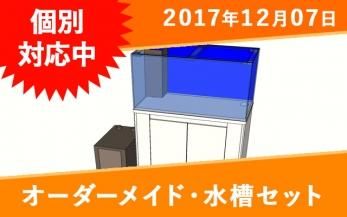 個別
対応中

2017年12月07日

オーダーメイド・水槽セット